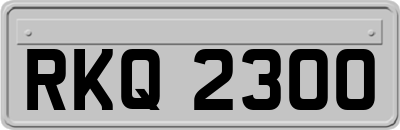 RKQ 2300